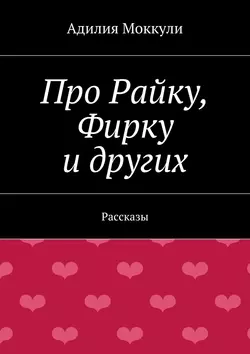 Адилия Моккули

Про Райку, Фирку и других

Рассказы